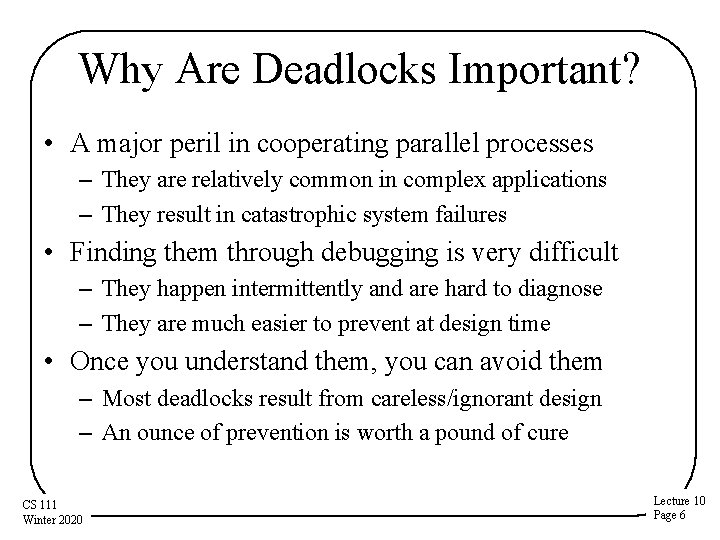 Why Are Deadlocks Important?

• A major peril in cooperating parallel processes
– They are relatively common in complex applications
– They result in catastrophic system failures
• Finding them through debugging is very difficult
– They happen intermittently and are hard to diagnose
– They are much easier to prevent at design time
• Once you understand them, you can avoid them
– Most deadlocks result from careless/ignorant design
– An ounce of prevention is worth a pound of cure

CS 111
Winter 2020

Lecture 10
Page 6